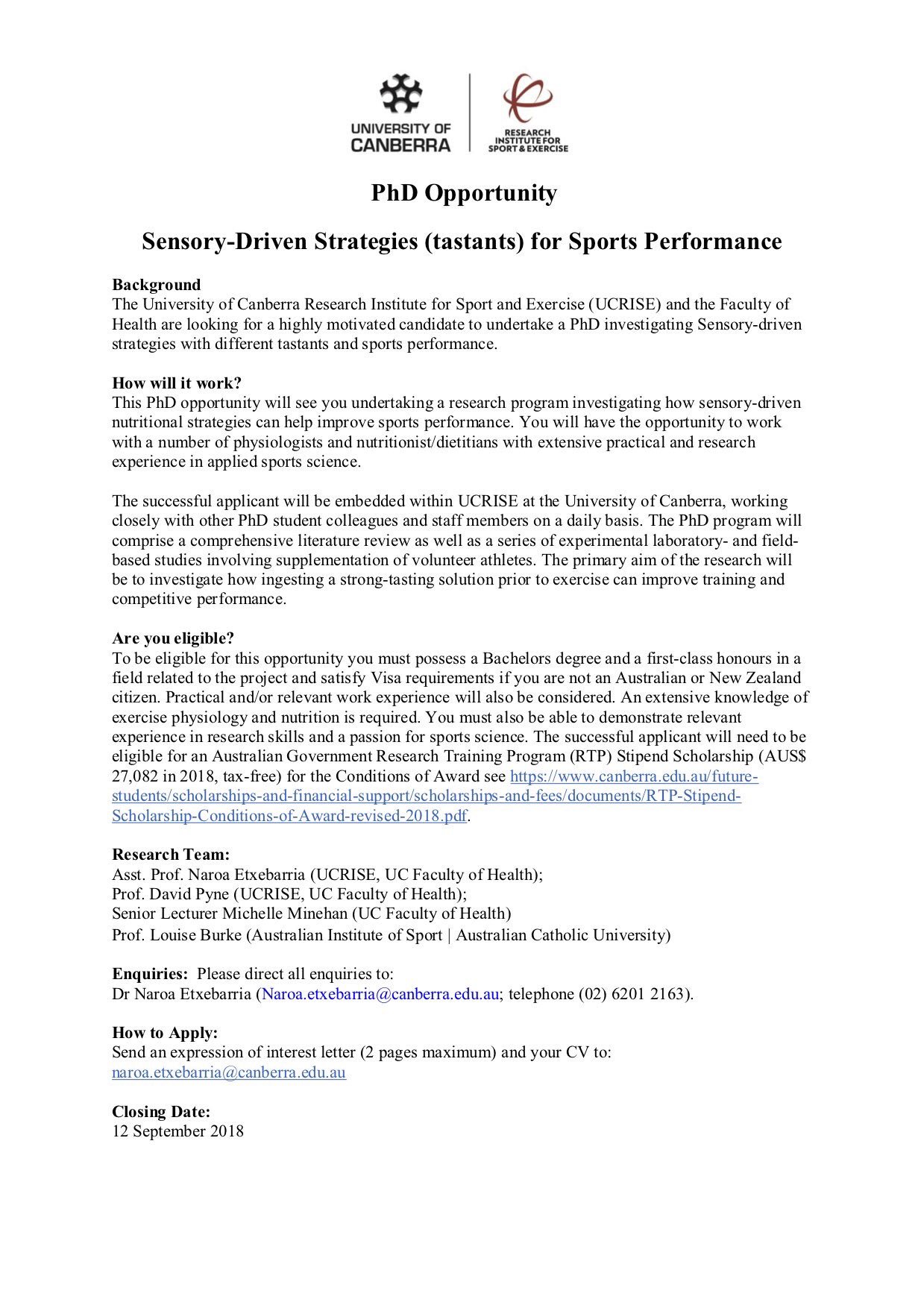 UNIVERSITY OF CANBERRA

RESEARCH INSTITUTE FOR SPORT & EXERCISE

PhD Opportunity

Sensory-Driven Strategies (tastants) for Sports Performance

Background
The University of Canberra Research Institute for Sport and Exercise (UCRISE) and the Faculty of Health are looking for a highly motivated candidate to undertake a PhD investigating Sensory-driven strategies with different tastants and sports performance.

How will it work?
This PhD opportunity will see you undertaking a research program investigating how sensory-driven nutritional strategies can help improve sports performance. You will have the opportunity to work with a number of physiologists and nutritionist/dietitians with extensive practical and research experience in applied sports science.

The successful applicant will be embedded within UCRISE at the University of Canberra, working closely with other PhD student colleagues and staff members on a daily basis. The PhD program will comprise a comprehensive literature review as well as a series of experimental laboratory- and field-based studies involving supplementation of volunteer athletes. The primary aim of the research will be to investigate how ingesting a strong-tasting solution prior to exercise can improve training and competitive performance.

Are you eligible?
To be eligible for this opportunity you must possess a Bachelors degree and a first-class honours in a field related to the project and satisfy Visa requirements if you are not an Australian or New Zealand citizen. Practical and/or relevant work experience will also be considered. An extensive knowledge of exercise physiology and nutrition is required. You must also be able to demonstrate relevant experience in research skills and a passion for sports science. The successful applicant will need to be eligible for an Australian Government Research Training Program (RTP) Stipend Scholarship (AUS$ 27,082 in 2018, tax-free) for the Conditions of Award see https://www.canberra.edu.au/future-students/scholarships-and-financial-support/scholarships-and-fees/documents/RTP-Stipend-Scholarship-Conditions-of-Award-revised-2018.pdf.

Research Team:
Asst. Prof. Naroa Etxebarria (UCRISE, UC Faculty of Health);
Prof. David Pyne (UCRISE, UC Faculty of Health);
Senior Lecturer Michelle Minehan (UC Faculty of Health)
Prof. Louise Burke (Australian Institute of Sport | Australian Catholic University)

Enquiries: Please direct all enquiries to:
Dr Naroa Etxebarria (Naroa.etxebarria@canberra.edu.au; telephone (02) 6201 2163).

How to Apply:
Send an expression of interest letter (2 pages maximum) and your CV to:
naroa.etxebarria@canberra.edu.au

Closing Date:
12 September 2018